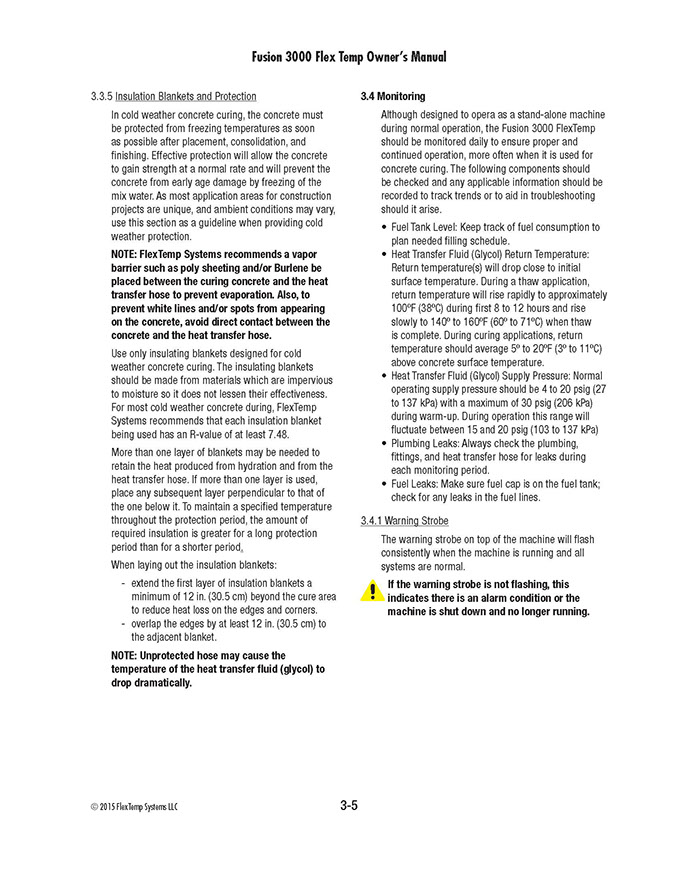 Fusion 3000 Flex Temp Owner's Manual

3.3.5 Insulation Blankets and Protection

In cold weather concrete curing, the concrete must be protected from freezing temperatures as soon as possible after placement, consolidation, and finishing. Effective protection will allow the concrete to gain strength at a normal rate and will prevent the concrete from early age damage by freezing of the mix water. As most application areas for construction projects are unique, and ambient conditions may vary, use this section as a guideline when providing cold weather protection.

NOTE: FlexTemp Systems recommends a vapor barrier such as poly sheeting and/or Burlene be placed between the curing concrete and the heat transfer hose to prevent evaporation. Also, to prevent white lines and/or spots from appearing on the concrete, avoid direct contact between the concrete and the heat transfer hose.

Use only insulating blankets designed for cold weather concrete curing. The insulating blankets should be made from materials which are impervious to moisture so it does not lessen their effectiveness. For most cold weather concrete during, FlexTemp Systems recommends that each insulation blanket being used has an R-value of at least 7.48.

More than one layer of blankets may be needed to retain the heat produced from hydration and from the heat transfer hose. If more than one layer is used, place any subsequent layer perpendicular to that of the one below it. To maintain a specified temperature throughout the protection period, the amount of required insulation is greater for a long protection period than for a shorter period.

When laying out the insulation blankets:

- extend the first layer of insulation blankets a minimum of 12 in. (30.5 cm) beyond the cure area to reduce heat loss on the edges and corners.
- overlap the edges by at least 12 in. (30.5 cm) to the adjacent blanket.

NOTE: Unprotected hose may cause the temperature of the heat transfer fluid (glycol) to drop dramatically.

3.4 Monitoring

Although designed to opera as a stand-alone machine during normal operation, the Fusion 3000 FlexTemp should be monitored daily to ensure proper and continued operation, more often when it is used for concrete curing. The following components should be checked and any applicable information should be recorded to track trends or to aid in troubleshooting should it arise.

• Fuel Tank Level: Keep track of fuel consumption to plan needed filling schedule.
• Heat Transfer Fluid (Glycol) Return Temperature: Return temperature(s) will drop close to initial surface temperature. During a thaw application, return temperature will rise rapidly to approximately 100ºF (38ºC) during first 8 to 12 hours and rise slowly to 140º to 160ºF (60º to 71ºC) when thaw is complete. During curing applications, return temperature should average 5º to 20ºF (3º to 11ºC) above concrete surface temperature.
• Heat Transfer Fluid (Glycol) Supply Pressure: Normal operating supply pressure should be 4 to 20 psig (27 to 137 kPa) with a maximum of 30 psig (206 kPa) during warm-up. During operation this range will fluctuate between 15 and 20 psig (103 to 137 kPa)
• Plumbing Leaks: Always check the plumbing, fittings, and heat transfer hose for leaks during each monitoring period.
• Fuel Leaks: Make sure fuel cap is on the fuel tank; check for any leaks in the fuel lines.

3.4.1 Warning Strobe

The warning strobe on top of the machine will flash consistently when the machine is running and all systems are normal.

If the warning strobe is not flashing, this indicates there is an alarm condition or the machine is shut down and no longer running.

© 2015 FlexTemp Systems LLC

3-5